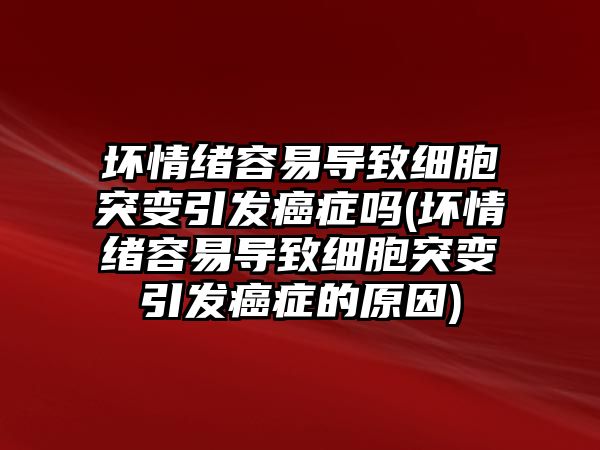 坏情绪容易导致细胞突变引发癌症吗(坏情绪容易导致细胞突变引发癌症的原因)